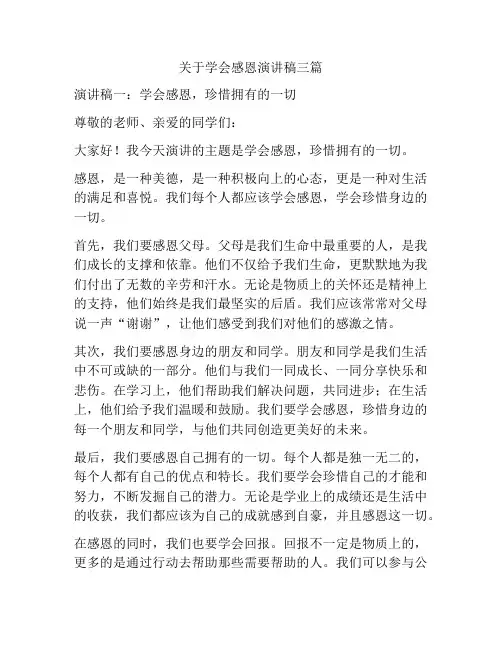 关于学会感恩演讲稿三篇

演讲稿一：学会感恩，珍惜拥有的一切

尊敬的老师、亲爱的同学们：

大家好！我今天演讲的主题是学会感恩，珍惜拥有的一切。

感恩，是一种美德，是一种积极向上的心态，更是一种对生活的满足和喜悦。我们每个人都应该学会感恩，学会珍惜身边的一切。

首先，我们要感恩父母。父母是我们生命中最重要的人，是我们成长的支撑和依靠。他们不仅给予我们生命，更默默地为我们付出了无数的辛劳和汗水。无论是物质上的关怀还是精神上的支持，他们始终是我们最坚实的后盾。我们应该常常对父母说一声“谢谢”，让他们感受到我们对他们的感激之情。

其次，我们要感恩身边的朋友和同学。朋友和同学是我们生活中不可或缺的一部分。他们与我们一同成长、一同分享快乐和悲伤。在学习上，他们帮助我们解决问题，共同进步；在生活上，他们给予我们温暖和鼓励。我们要学会感恩，珍惜身边的每一个朋友和同学，与他们共同创造更美好的未来。

最后，我们要感恩自己拥有的一切。每个人都是独一无二的，每个人都有自己的优点和特长。我们要学会珍惜自己的才能和努力，不断发掘自己的潜力。无论是学业上的成绩还是生活中的收获，我们都应该为自己的成就感到自豪，并且感恩这一切。

在感恩的同时，我们也要学会回报。回报不一定是物质上的，更多的是通过行动去帮助那些需要帮助的人。我们可以参与公